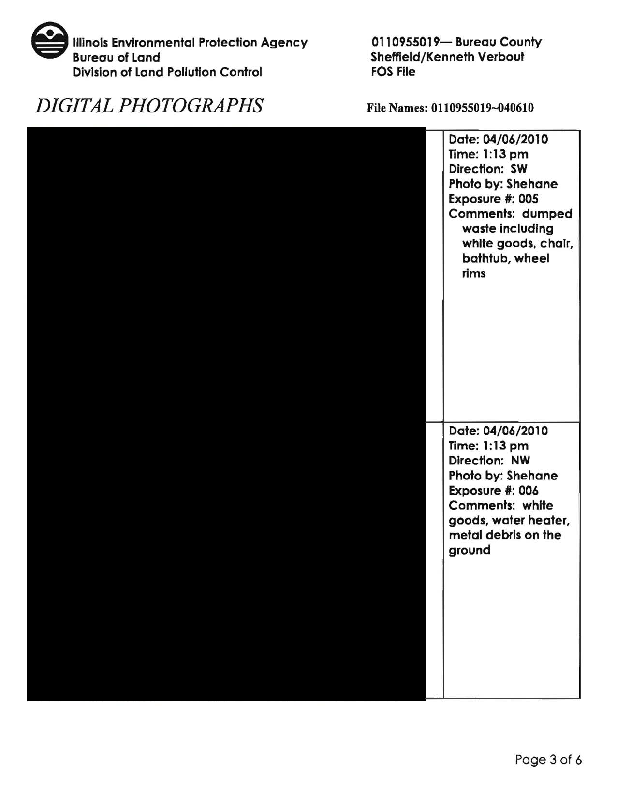 Illinois Environmental Protection Agency
Bureau of Land
Division of Land Pollution Control

0110955019— Bureau County
Sheffield/Kenneth Verbout
FOS File

DIGITAL PHOTOGRAPHS

File Names: 0110955019~040610

Date: 04/06/2010
Time: 1:13 pm
Direction: SW
Photo by: Shehane
Exposure #: 005
Comments: dumped waste including white goods, chair, bathtub, wheel rims

Date: 04/06/2010
Time: 1:13 pm
Direction: NW
Photo by: Shehane
Exposure #: 006
Comments: white goods, water heater, metal debris on the ground

Page 3 of 6